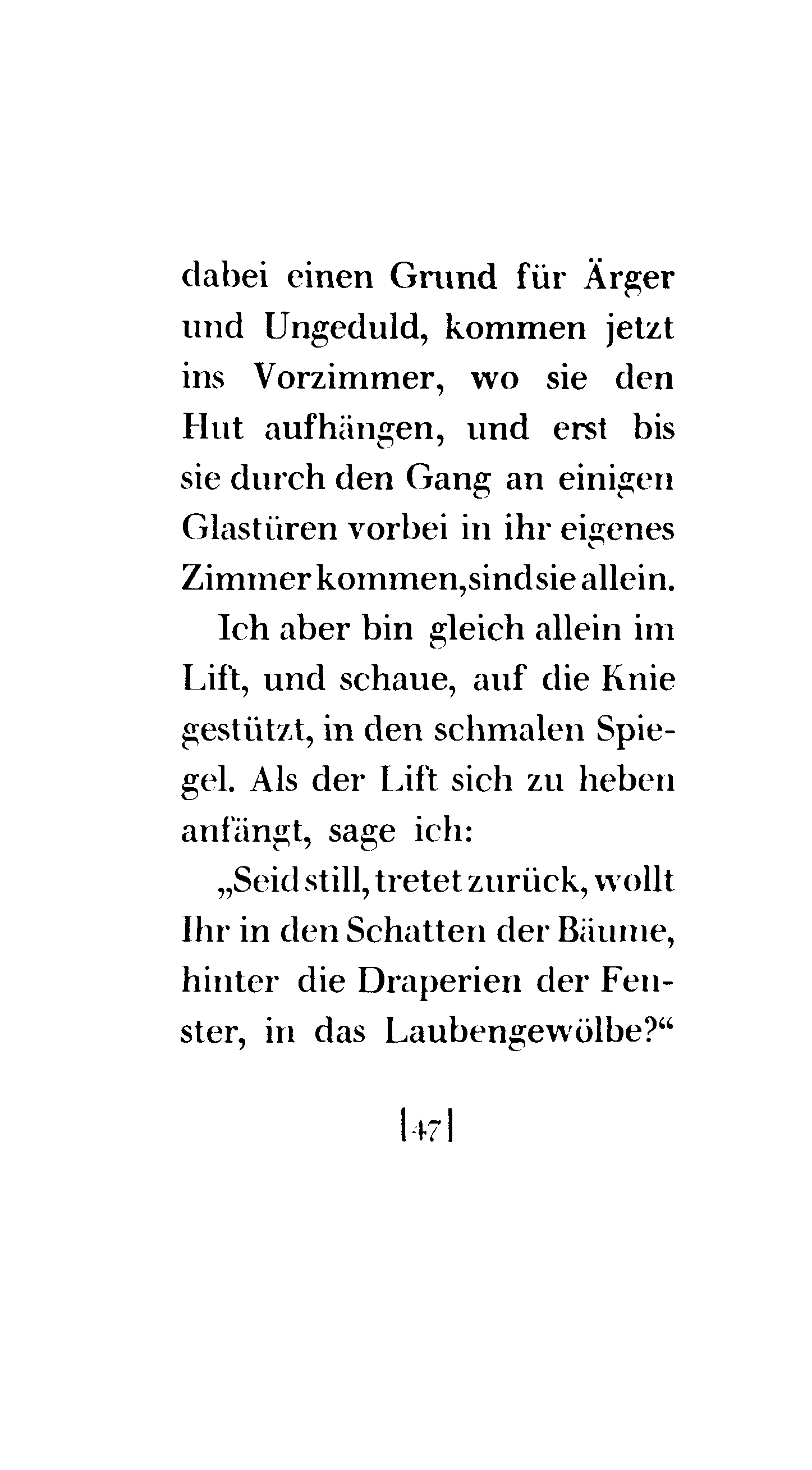 dabei einen Grund für Ärger und Ungeduld, kommen jetzt ins Vorzimmer, wo sie den Hut aufhängen, und erst bis sie durch den Gang an einigen Glastüren vorbei in ihr eigenes Zimmer kommen, sind sie allein.

Ich aber bin gleich allein im Lift, und schaue, auf die Knie gestützt, in den schmalen Spiegel. Als der Lift sich zu heben anfängt, sage ich:

„Seid still, tretet zurück, wollt Ihr in den Schatten der Bäume, hinter die Draperien der Fenster, in das Laubengewölbe?“

|47|